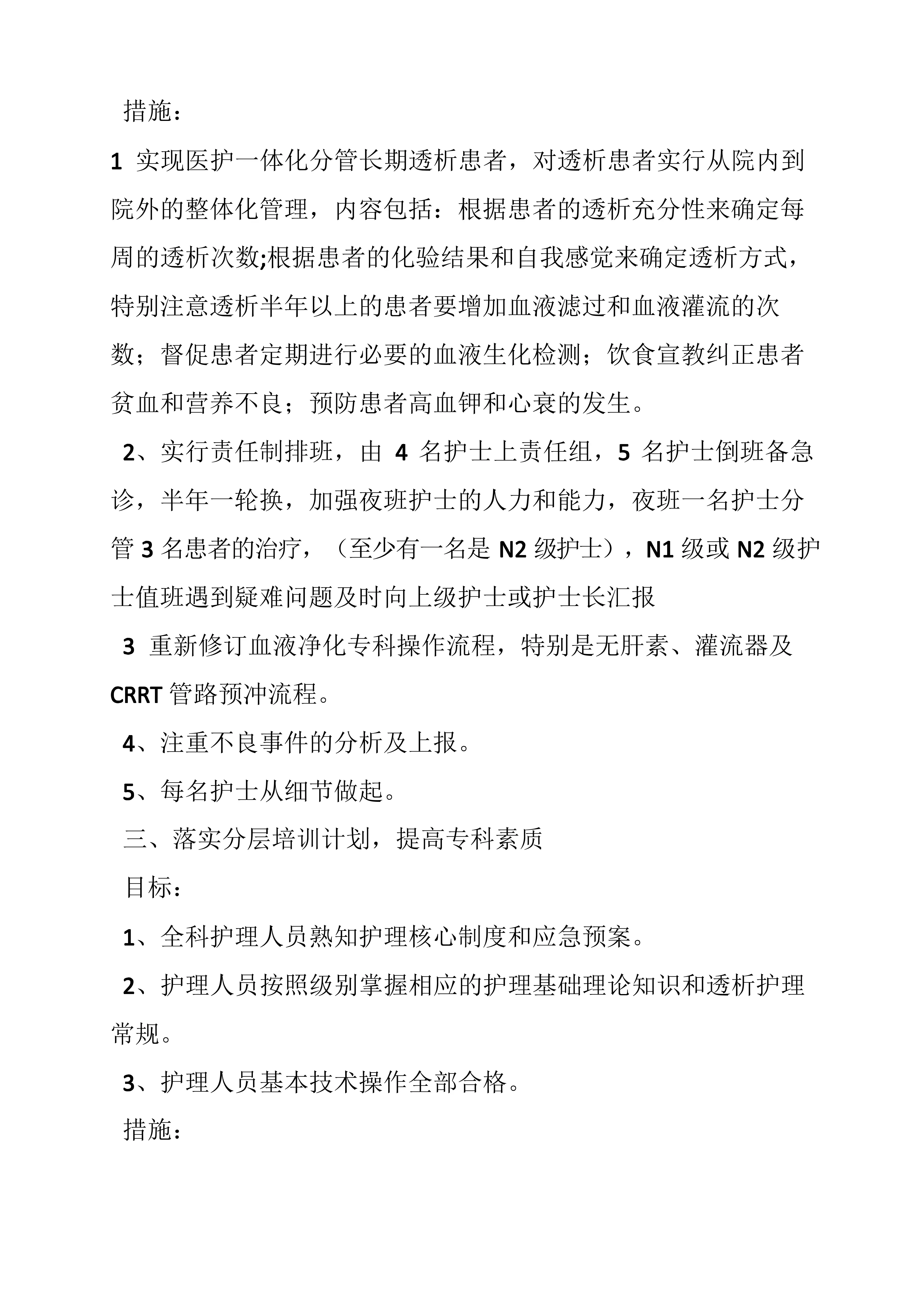 措施：

1 实现医护一体化分管长期透析患者，对透析患者实行从院内到院外的整体化管理，内容包括：根据患者的透析充分性来确定每周的透析次数;根据患者的化验结果和自我感觉来确定透析方式，特别注意透析半年以上的患者要增加血液滤过和血液灌流的次数；督促患者定期进行必要的血液生化检测；饮食宣教纠正患者贫血和营养不良；预防患者高血钾和心衰的发生。

2、实行责任制排班，由 4 名护士上责任组，5 名护士倒班备急诊，半年一轮换，加强夜班护士的人力和能力，夜班一名护士分管 3 名患者的治疗，（至少有一名是 N2 级护士），N1 级或 N2 级护士值班遇到疑难问题及时向上级护士或护士长汇报

3 重新修订血液净化专科操作流程，特别是无肝素、灌流器及 CRRT 管路预冲流程。

4、注重不良事件的分析及上报。

5、每名护士从细节做起。

三、落实分层培训计划，提高专科素质

目标：

1、全科护理人员熟知护理核心制度和应急预案。

2、护理人员按照级别掌握相应的护理基础理论知识和透析护理常规。

3、护理人员基本技术操作全部合格。

措施：